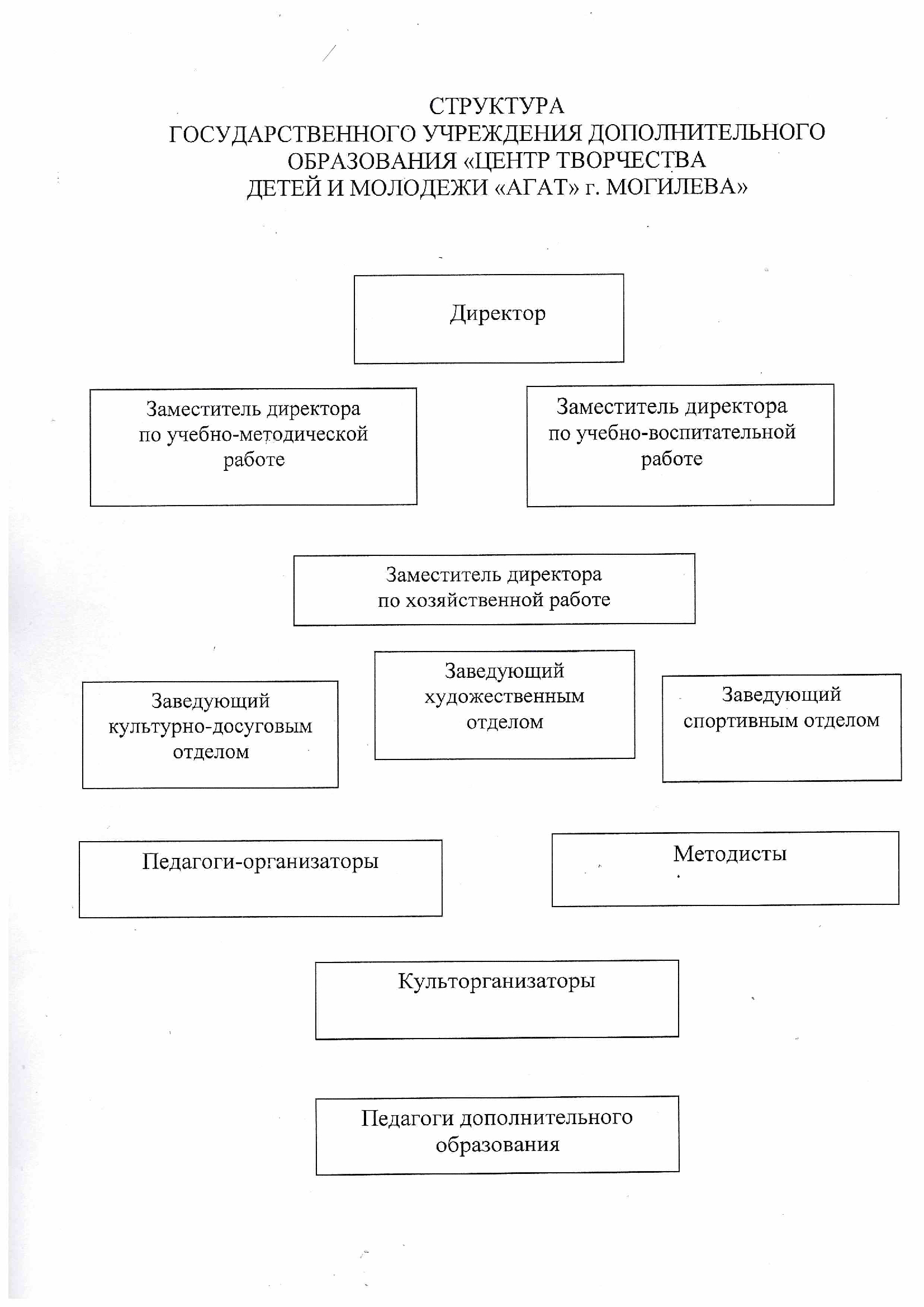 СТРУКТУРА
ГОСУДАРСТВЕННОГО УЧРЕЖДЕНИЯ ДОПОЛНИТЕЛЬНОГО ОБРАЗОВАНИЯ «ЦЕНТР ТВОРЧЕСТВА ДЕТЕЙ И МОЛОДЕЖИ «АГАТ» г. МОГИЛЕВА»

Директор

Заместитель директора по учебно-методической работе

Заместитель директора по учебно-воспитательной работе

Заместитель директора по хозяйственной работе

Заведующий культурно-досуговым отделом

Заведующий художественным отделом

Заведующий спортивным отделом

Педагоги-организаторы

Методисты

Культорганизаторы

Педагоги дополнительного образования